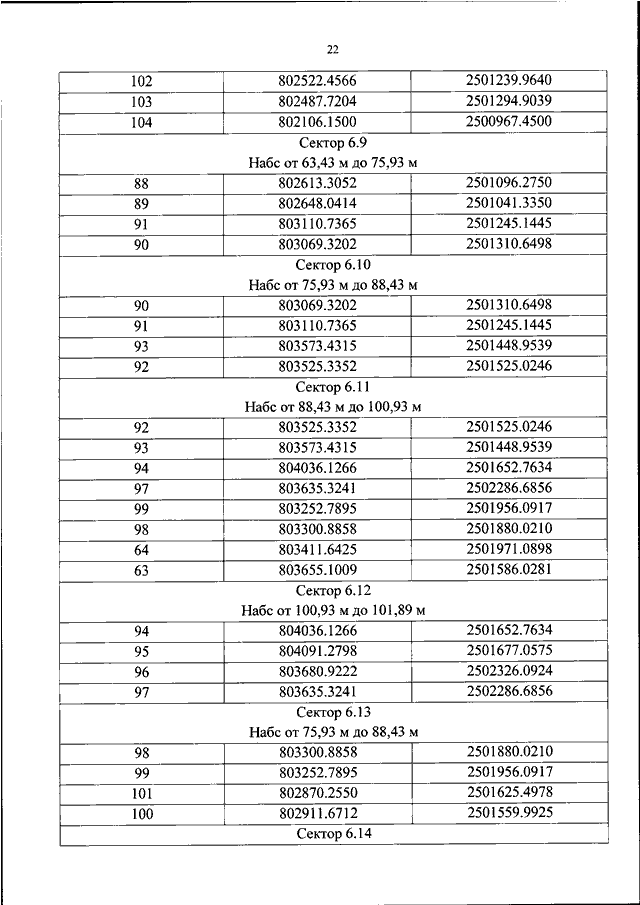 22

| 102 | 802522.4566 | 2501239.9640 |
|---|---|---|
| 103 | 802487.7204 | 2501294.9039 |
| 104 | 802106.1500 | 2500967.4500 |
| Сектор 6.9 Набс от 63,43 м до 75,93 м | | |
| 88 | 802613.3052 | 2501096.2750 |
| 89 | 802648.0414 | 2501041.3350 |
| 91 | 803110.7365 | 2501245.1445 |
| 90 | 803069.3202 | 2501310.6498 |
| Сектор 6.10 Набс от 75,93 м до 88,43 м | | |
| 90 | 803069.3202 | 2501310.6498 |
| 91 | 803110.7365 | 2501245.1445 |
| 93 | 803573.4315 | 2501448.9539 |
| 92 | 803525.3352 | 2501525.0246 |
| Сектор 6.11 Набс от 88,43 м до 100,93 м | | |
| 92 | 803525.3352 | 2501525.0246 |
| 93 | 803573.4315 | 2501448.9539 |
| 94 | 804036.1266 | 2501652.7634 |
| 97 | 803635.3241 | 2502286.6856 |
| 99 | 803252.7895 | 2501956.0917 |
| 98 | 803300.8858 | 2501880.0210 |
| 64 | 803411.6425 | 2501971.0898 |
| 63 | 803655.1009 | 2501586.0281 |
| Сектор 6.12 Набс от 100,93 м до 101,89 м | | |
| 94 | 804036.1266 | 2501652.7634 |
| 95 | 804091.2798 | 2501677.0575 |
| 96 | 803680.9222 | 2502326.0924 |
| 97 | 803635.3241 | 2502286.6856 |
| Сектор 6.13 Набс от 75,93 м до 88,43 м | | |
| 98 | 803300.8858 | 2501880.0210 |
| 99 | 803252.7895 | 2501956.0917 |
| 101 | 802870.2550 | 2501625.4978 |
| 100 | 802911.6712 | 2501559.9925 |
| Сектор 6.14 | | |